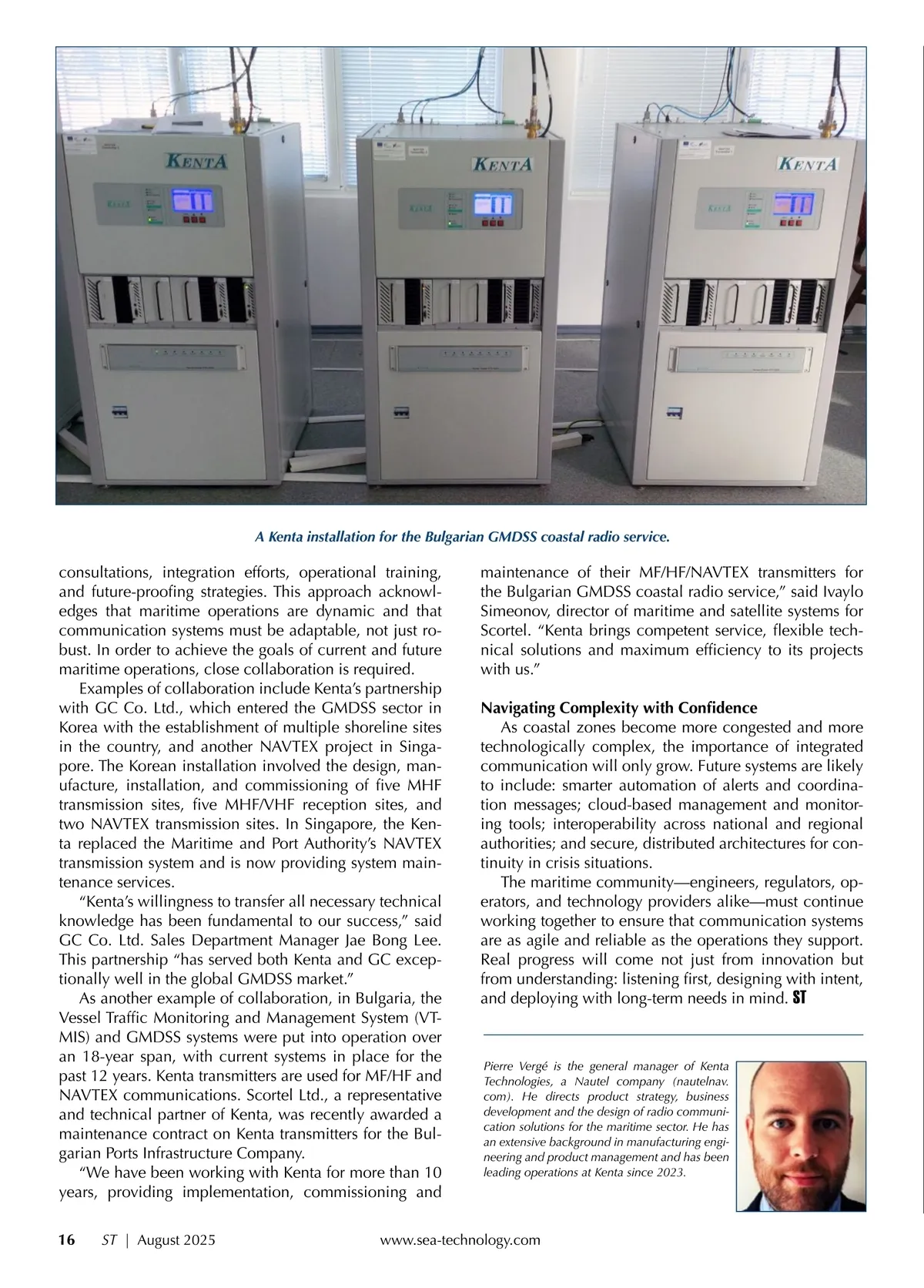 KENTA

KENTA

KENTA

A Kenta installation for the Bulgarian GMDSS coastal radio service.

consultations, integration efforts, operational training, and future-proofing strategies. This approach acknowledges that maritime operations are dynamic and that communication systems must be adaptable, not just robust. In order to achieve the goals of current and future maritime operations, close collaboration is required.

Examples of collaboration include Kenta's partnership with GC Co. Ltd., which entered the GMDSS sector in Korea with the establishment of multiple shoreline sites in the country, and another NAVTEX project in Singapore. The Korean installation involved the design, manufacture, installation, and commissioning of five MHF transmission sites, five MHF/VHF reception sites, and two NAVTEX transmission sites. In Singapore, the Kenta replaced the Maritime and Port Authority's NAVTEX transmission system and is now providing system maintenance services.

"Kenta's willingness to transfer all necessary technical knowledge has been fundamental to our success," said GC Co. Ltd. Sales Department Manager Jae Bong Lee. This partnership "has served both Kenta and GC exceptionally well in the global GMDSS market."

As another example of collaboration, in Bulgaria, the Vessel Traffic Monitoring and Management System (VTMIS) and GMDSS systems were put into operation over an 18-year span, with current systems in place for the past 12 years. Kenta transmitters are used for MF/HF and NAVTEX communications. Scortel Ltd., a representative and technical partner of Kenta, was recently awarded a maintenance contract on Kenta transmitters for the Bulgarian Ports Infrastructure Company.

"We have been working with Kenta for more than 10 years, providing implementation, commissioning and maintenance of their MF/HF/NAVTEX transmitters for the Bulgarian GMDSS coastal radio service," said Ivaylo Simeonov, director of maritime and satellite systems for Scortel. "Kenta brings competent service, flexible technical solutions and maximum efficiency to its projects with us."

Navigating Complexity with Confidence

As coastal zones become more congested and more technologically complex, the importance of integrated communication will only grow. Future systems are likely to include: smarter automation of alerts and coordination messages; cloud-based management and monitoring tools; interoperability across national and regional authorities; and secure, distributed architectures for continuity in crisis situations.

The maritime community—engineers, regulators, operators, and technology providers alike—must continue working together to ensure that communication systems are as agile and reliable as the operations they support. Real progress will come not just from innovation but from understanding: listening first, designing with intent, and deploying with long-term needs in mind. ST

Pierre Vergé is the general manager of Kenta Technologies, a Nautel company (nautelnav.com). He directs product strategy, business development and the design of radio communication solutions for the maritime sector. He has an extensive background in manufacturing engineering and product management and has been leading operations at Kenta since 2023.

16 ST | August 2025 www.sea-technology.com